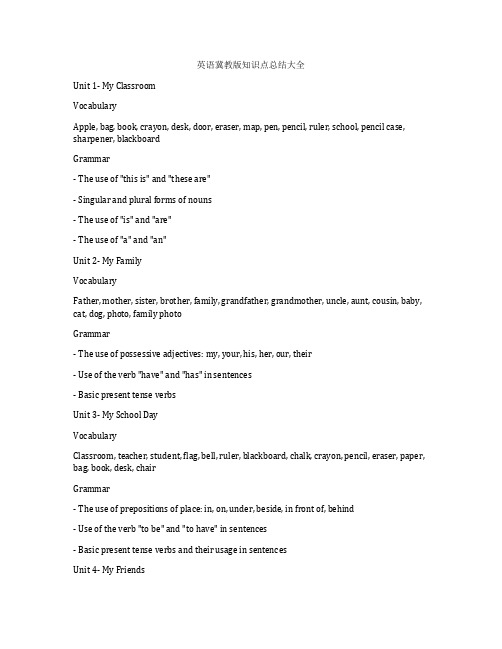 英语冀教版知识点总结大全

Unit 1- My Classroom

Vocabulary

Apple, bag, book, crayon, desk, door, eraser, map, pen, pencil, ruler, school, pencil case, sharpener, blackboard

Grammar

- The use of "this is" and "these are"

- Singular and plural forms of nouns

- The use of "is" and "are"

- The use of "a" and "an"

Unit 2- My Family

Vocabulary

Father, mother, sister, brother, family, grandfather, grandmother, uncle, aunt, cousin, baby, cat, dog, photo, family photo

Grammar

- The use of possessive adjectives: my, your, his, her, our, their

- Use of the verb "have" and "has" in sentences

- Basic present tense verbs

Unit 3- My School Day

Vocabulary

Classroom, teacher, student, flag, bell, ruler, blackboard, chalk, crayon, pencil, eraser, paper, bag, book, desk, chair

Grammar

- The use of prepositions of place: in, on, under, beside, in front of, behind

- Use of the verb "to be" and "to have" in sentences

- Basic present tense verbs and their usage in sentences

Unit 4- My Friends